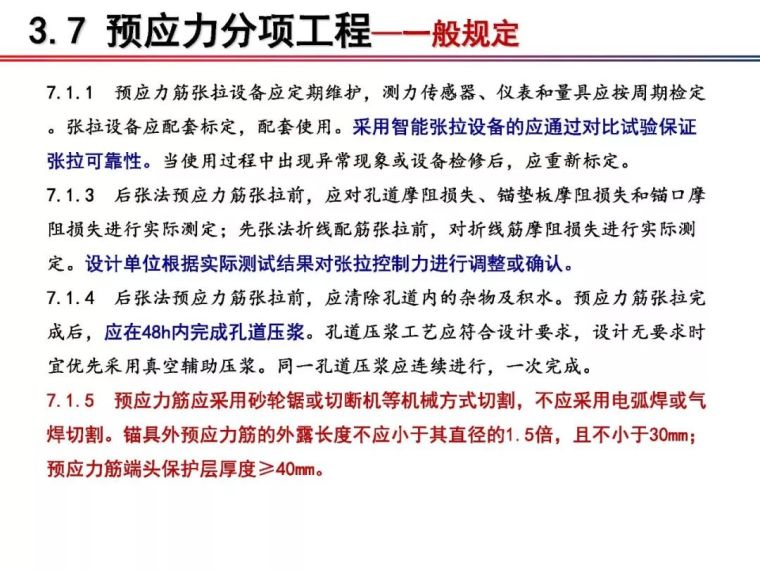 3.7 预应力分项工程——一般规定

7.1.1 预应力筋张拉设备应定期维护，测力传感器、仪表和量具应按周期检定。张拉设备应配套标定，配套使用。采用智能张拉设备的应通过对比试验保证张拉可靠性。当使用过程中出现异常现象或设备检修后，应重新标定。

7.1.3 后张法预应力筋张拉前，应对孔道摩阻损失、锚垫板摩阻损失和锚口摩阻损失进行实际测定；先张法折线配筋张拉前，对折线筋摩阻损失进行实际测定。设计单位根据实际测试结果对张拉控制力进行调整或确认。

7.1.4 后张法预应力筋张拉前，应清除孔道内的杂物及积水。预应力筋张拉完成后，应在48h内完成孔道压浆。孔道压浆工艺应符合设计要求，设计无要求时宜优先采用真空辅助压浆。同一孔道压浆应连续进行，一次完成。

7.1.5 预应力筋应采用砂轮锯或切断机等机械方式切割，不应采用电弧焊或气焊切割。锚具外预应力筋的外露长度不应小于其直径的1.5倍，且不小于30mm；预应力筋端头保护层厚度≥40mm。